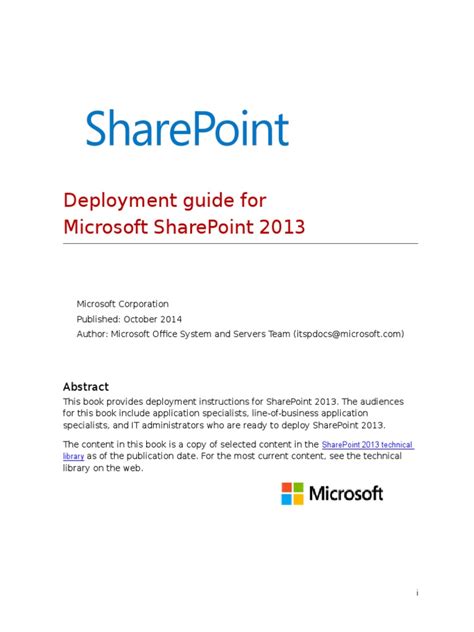 SharePoint

Deployment guide for Microsoft SharePoint 2013

Microsoft Corporation
Published: October 2014
Author: Microsoft Office System and Servers Team (itspdocs@microsoft.com)

Abstract
This book provides deployment instructions for SharePoint 2013. The audiences for this book include application specialists, line-of-business application specialists, and IT administrators who are ready to deploy SharePoint 2013.

The content in this book is a copy of selected content in the SharePoint 2013 technical library as of the publication date. For the most current content, see the technical library on the web.

Microsoft

i